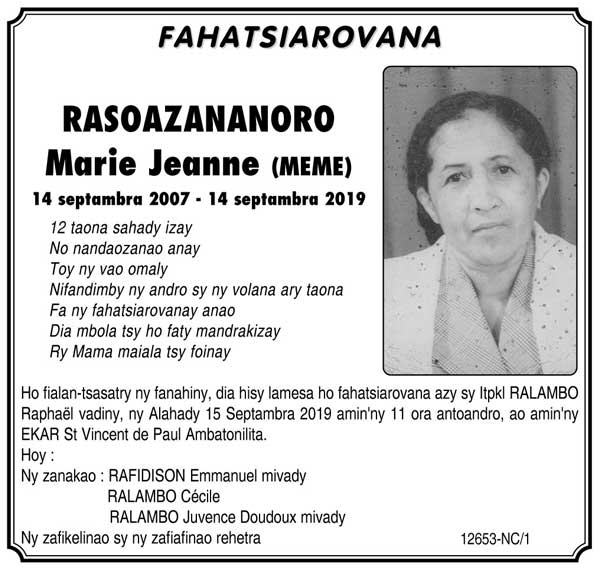 FAHATSIAROVANA

RASOAZANANORO
Marie Jeanne (MEME)
14 septambra 2007 - 14 septambra 2019

12 taona sahady izay
No nandaozanao anay
Toy ny vao omaly
Nifandimby ny andro sy ny volana ary taona
Fa ny fahatsiarovanay anao
Dia mbola tsy ho faty mandrakizay
Ry Mama maiala tsy foinay

Ho fialan-tsasatry ny fanahiny, dia hisy lamesa ho fahatsiarovana azy sy Itpkl RALAMBO Raphaël vadiny, ny Alahady 15 Septambra 2019 amin'ny 11 ora antoandro, ao amin'ny EKAR St Vincent de Paul Ambatonilita.
Hoy :
Ny zanakao : RAFIDISON Emmanuel mivady
RALAMBO Cécile
RALAMBO Juvence Doudoux mivady
Ny zafikelinao sy ny zafiafinao rehetra

12653-NC/1